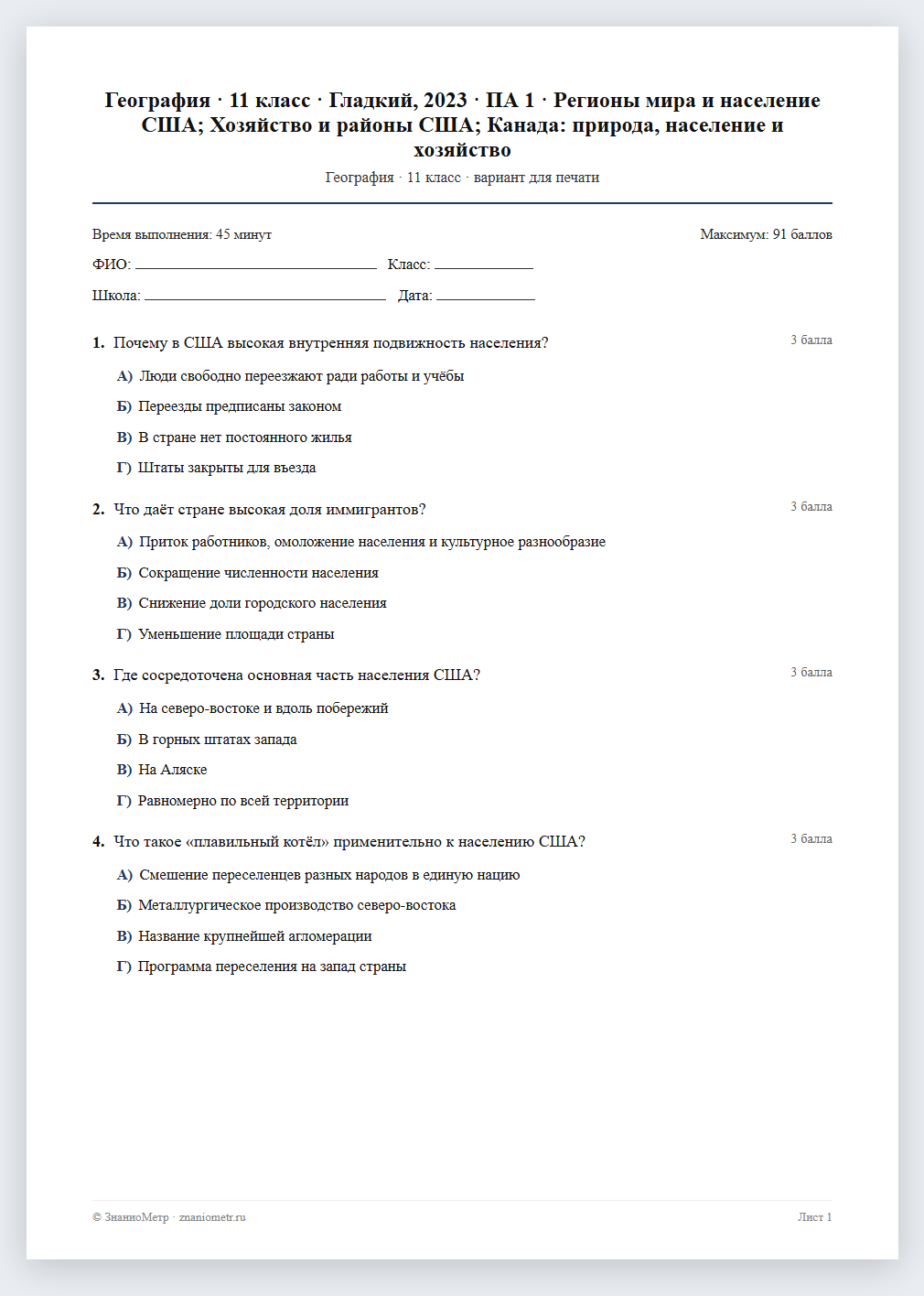 География · 11 класс · Гладкий, 2023 · ПА 1 · Регионы мира и население США; Хозяйство и районы США; Канада: природа, население и хозяйство

География · 11 класс · вариант для печати

Время выполнения: 45 минут

Максимум: 91 баллов

ФИО: ____ Класс: ____

Школа: ____ Дата: ____

1. Почему в США высокая внутренняя подвижность населения?
3 балла

А) Люди свободно переезжают ради работы и учёбы

Б) Переезды предписаны законом

В) В стране нет постоянного жилья

Г) Штаты закрыты для въезда

2. Что даёт стране высокая доля иммигрантов?
3 балла

А) Приток работников, омоложение населения и культурное разнообразие

Б) Сокращение численности населения

В) Снижение доли городского населения

Г) Уменьшение площади страны

3. Где сосредоточена основная часть населения США?
3 балла

А) На северо-востоке и вдоль побережий

Б) В горных штатах запада

В) На Аляске

Г) Равномерно по всей территории

4. Что такое «плавильный котёл» применительно к населению США?
3 балла

А) Смешение переселенцев разных народов в единую нацию

Б) Металлургическое производство северо-востока

В) Название крупнейшей агломерации

Г) Программа переселения на запад страны

© ЗнаниоМетр · znaniometr.ru

Лист 1